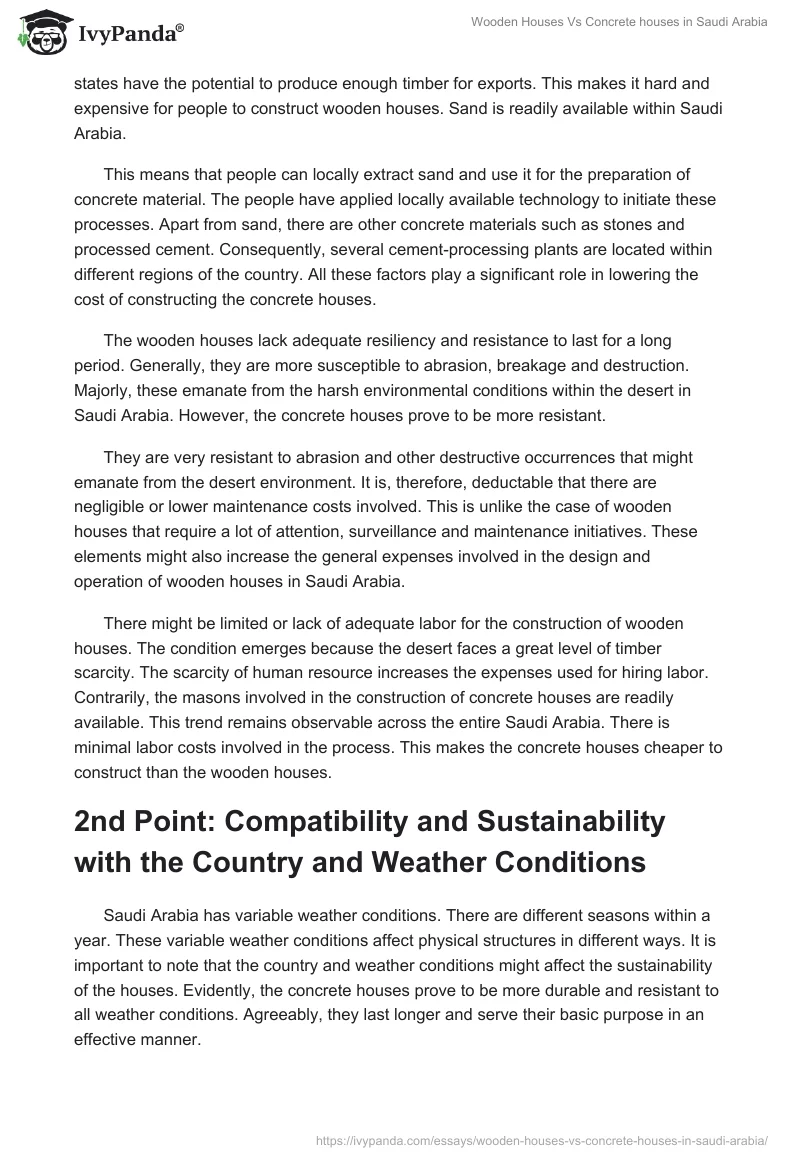 IvyPanda®

Wooden Houses Vs Concrete houses in Saudi Arabia

states have the potential to produce enough timber for exports. This makes it hard and expensive for people to construct wooden houses. Sand is readily available within Saudi Arabia.

This means that people can locally extract sand and use it for the preparation of concrete material. The people have applied locally available technology to initiate these processes. Apart from sand, there are other concrete materials such as stones and processed cement. Consequently, several cement-processing plants are located within different regions of the country. All these factors play a significant role in lowering the cost of constructing the concrete houses.

The wooden houses lack adequate resiliency and resistance to last for a long period. Generally, they are more susceptible to abrasion, breakage and destruction. Majorly, these emanate from the harsh environmental conditions within the desert in Saudi Arabia. However, the concrete houses prove to be more resistant.

They are very resistant to abrasion and other destructive occurrences that might emanate from the desert environment. It is, therefore, deductable that there are negligible or lower maintenance costs involved. This is unlike the case of wooden houses that require a lot of attention, surveillance and maintenance initiatives. These elements might also increase the general expenses involved in the design and operation of wooden houses in Saudi Arabia.

There might be limited or lack of adequate labor for the construction of wooden houses. The condition emerges because the desert faces a great level of timber scarcity. The scarcity of human resource increases the expenses used for hiring labor. Contrarily, the masons involved in the construction of concrete houses are readily available. This trend remains observable across the entire Saudi Arabia. There is minimal labor costs involved in the process. This makes the concrete houses cheaper to construct than the wooden houses.

2nd Point: Compatibility and Sustainability with the Country and Weather Conditions

Saudi Arabia has variable weather conditions. There are different seasons within a year. These variable weather conditions affect physical structures in different ways. It is important to note that the country and weather conditions might affect the sustainability of the houses. Evidently, the concrete houses prove to be more durable and resistant to all weather conditions. Agreeably, they last longer and serve their basic purpose in an effective manner.

https://ivypanda.com/essays/wooden-houses-vs-concrete-houses-in-saudi-arabia/